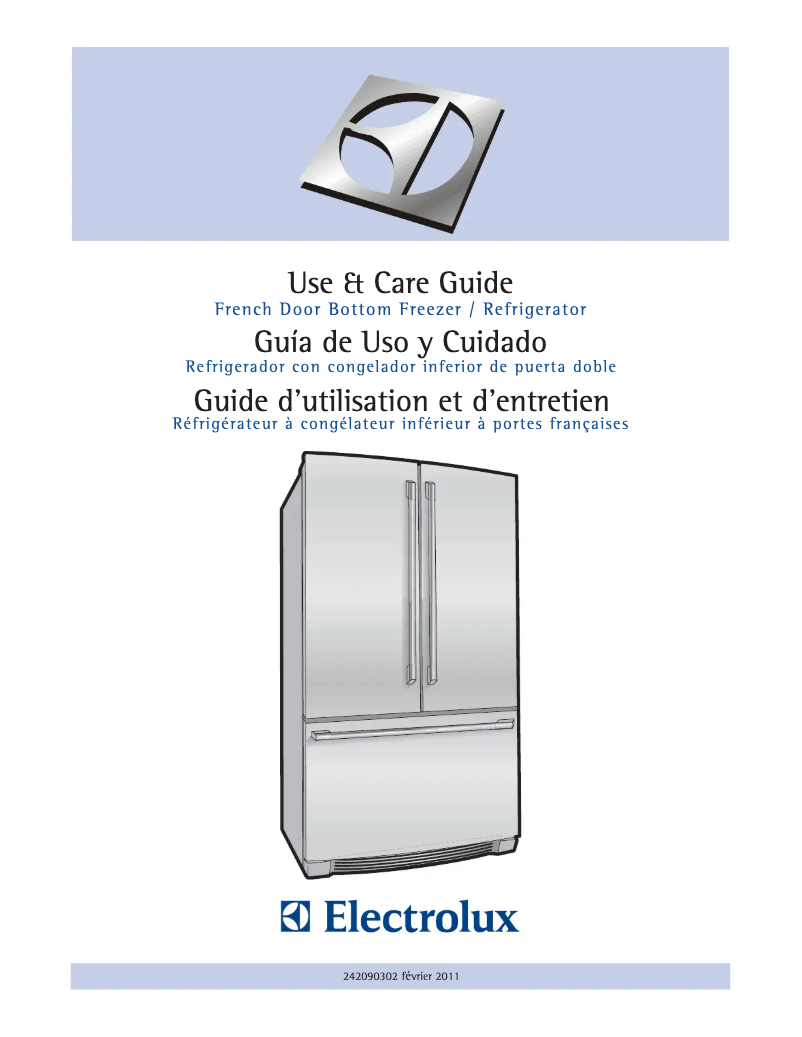 Use & Care Guide
French Door Bottom Freezer / Refrigerator

Guía de Uso y Cuidado
Refrigerador con congelador inferior de puerta doble

Guide d'utilisation et d'entretien
Réfrigérateur à congélateur inférieur à portes françaises

Electrolux

242090302 février 2011